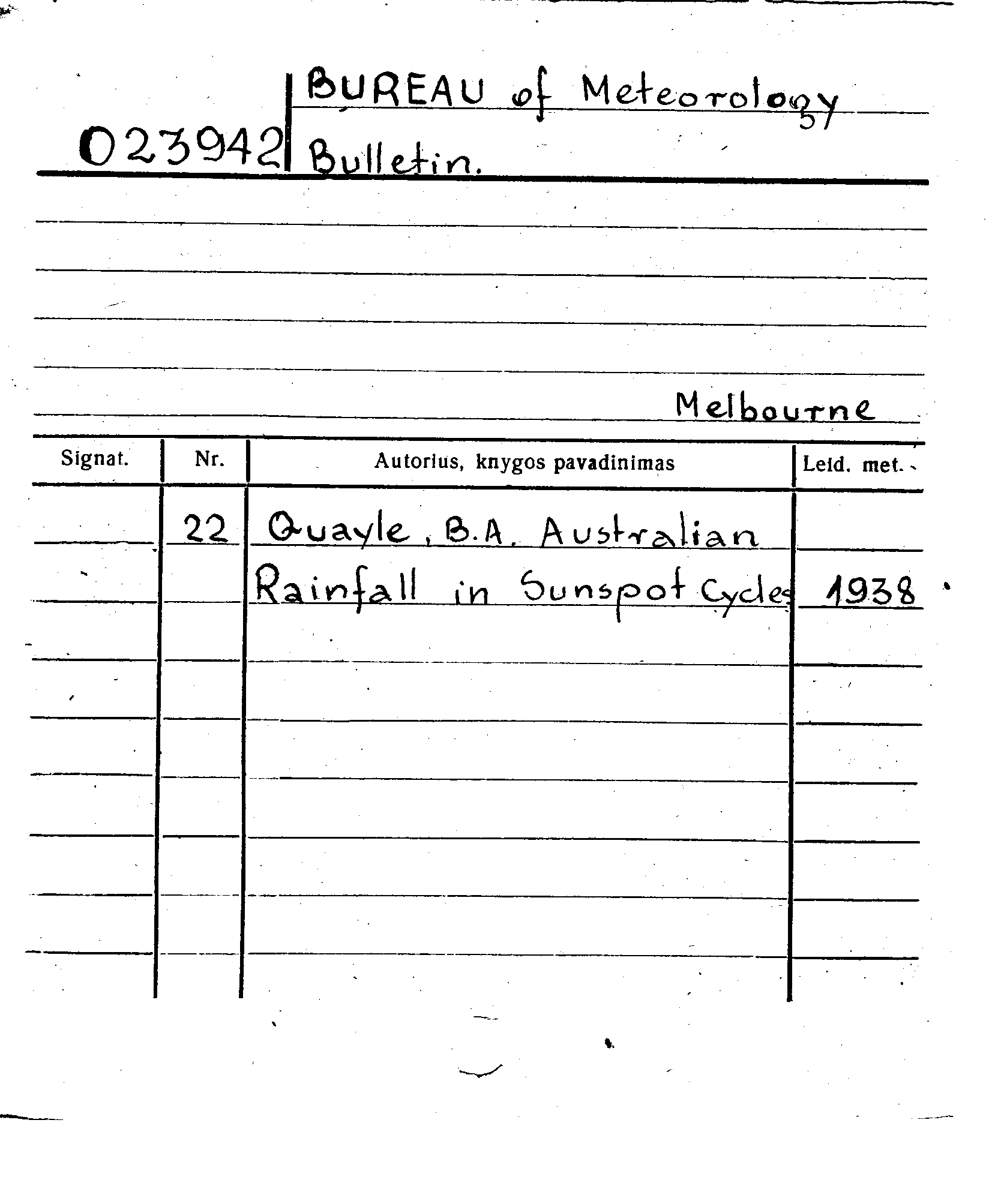 023942 BUREAU of Meteorology
Bulletin.

Melbourne

| Signat. | Nr. | Autorius, knygos pavadinimas | Leid. met. |
|---|---|---|---|
| | 22 | Quayle, B.A. Australian Rainfall in Sunspot Cycles | 1938 |